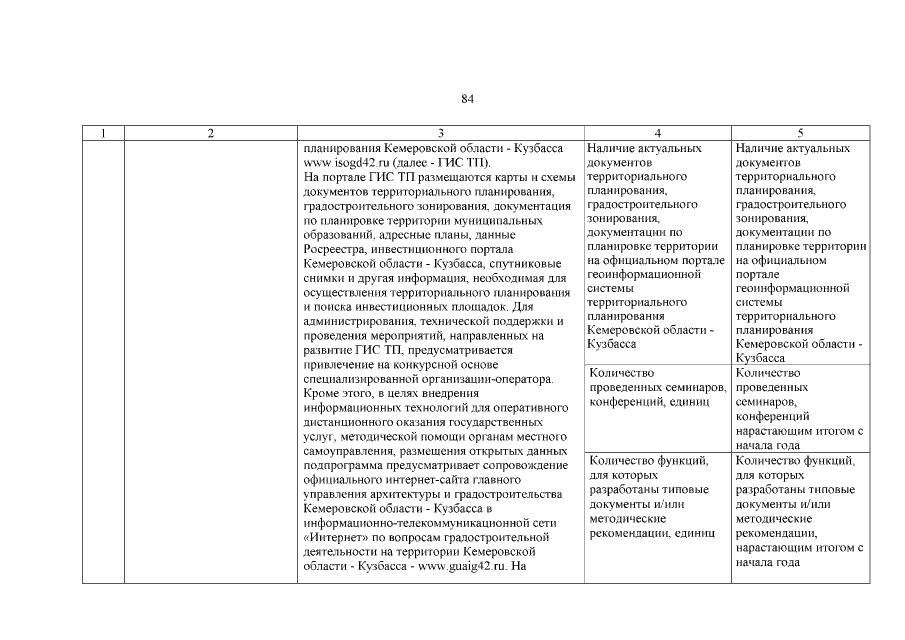 84

| 1 | 2 | 3 | 4 | 5 |
|---|---|---|---|---|
| | | планирования Кемеровской области - Кузбасса www.isogd42.ru (далее - ГИС ТП). На портале ГИС ТП размещаются карты и схемы документов территориального планирования, градостроительного зонирования, документация по планировке территории муниципальных образований, адресные планы, данные Росреестра, инвестиционного портала Кемеровской области - Кузбасса, спутниковые снимки и другая информация, необходимая для осуществления территориального планирования и поиска инвестиционных площадок. Для администрирования, технической поддержки и проведения мероприятий, направленных на развитие ГИС ТП, предусматривается привлечение на конкурсной основе специализированной организации-оператора. Кроме этого, в целях внедрения информационных технологий для оперативного дистанционного оказания государственных услуг, методической помощи органам местного самоуправления, размещения открытых данных подпрограмма предусматривает сопровождение официального интернет-сайта главного управления архитектуры и градостроительства Кемеровской области - Кузбасса в информационно-телекоммуникационной сети «Интернет» по вопросам градостроительной деятельности на территории Кемеровской области - Кузбасса - www.guaig42.ru. На | Наличие актуальных документов территориального планирования, градостроительного зонирования, документации по планировке территории на официальном портале геоинформационной системы территориального планирования Кемеровской области - Кузбасса | Наличие актуальных документов территориального планирования, градостроительного зонирования, документации по планировке территории на официальном портале геоинформационной системы территориального планирования Кемеровской области - Кузбасса |
| | | | Количество проведенных семинаров, конференций, единиц | Количество проведенных семинаров, конференций нарастающим итогом с начала года |
| | | | Количество функций, для которых разработаны типовые документы и/или методические рекомендации, единиц | Количество функций, для которых разработаны типовые документы и/или методические рекомендации, нарастающим итогом с начала года |